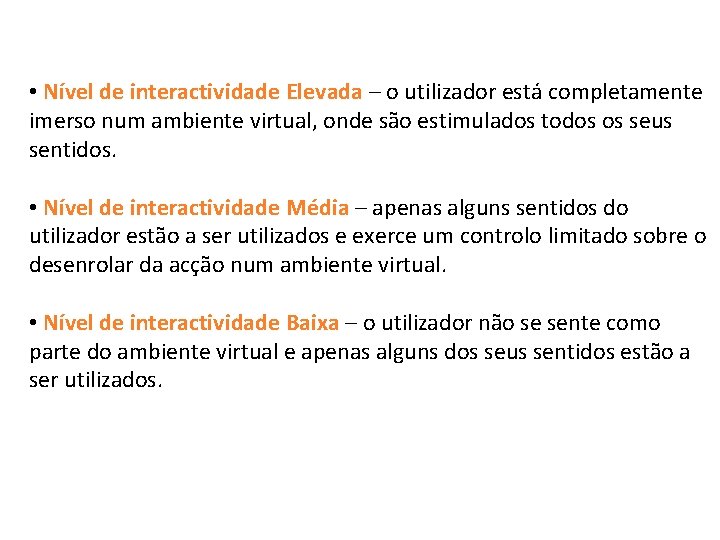 • Nível de interactividade Elevada – o utilizador está completamente imerso num ambiente virtual, onde são estimulados todos os seus sentidos.

• Nível de interactividade Média – apenas alguns sentidos do utilizador estão a ser utilizados e exerce um controlo limitado sobre o desenrolar da acção num ambiente virtual.

• Nível de interactividade Baixa – o utilizador não se sente como parte do ambiente virtual e apenas alguns dos seus sentidos estão a ser utilizados.